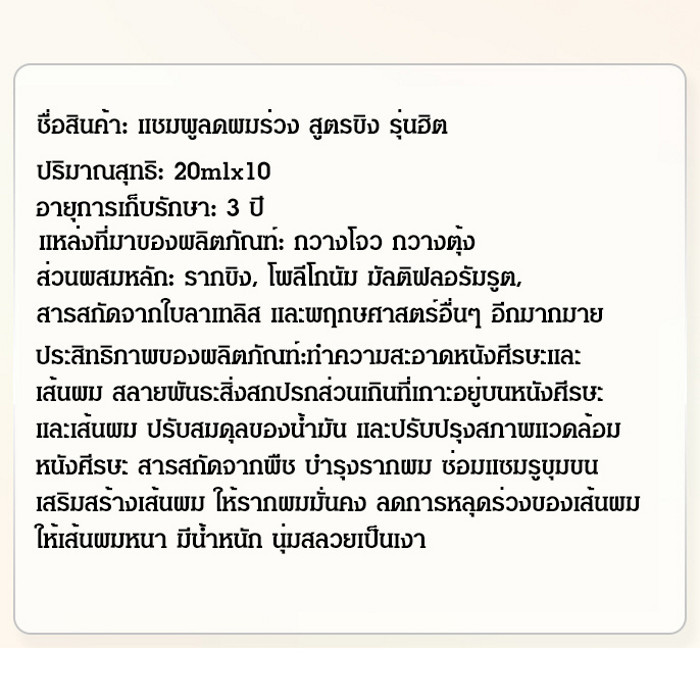 ชื่อสินค้า: แชมพูลดผมร่วง สูตรขิง รุ่นฮิต

ปริมาณสุทธิ: 20mlx10

อายุการเก็บรักษา: 3 ปี

แหล่งที่มาของผลิตภัณฑ์: กวางโจว กวางตุ้ง

ส่วนผสมหลัก: รากขิง, โพลีโกนัม มัลติฟลอรัมรูต, สารสกัดจากใบลาเทลิส และพฤกษศาสตร์อื่นๆ อีกมากมาย

ประสิทธิภาพของผลิตภัณฑ์:ทำความสะอาดหนังศีรษะและเส้นผม สลายพันธะสิ่งสกปรกส่วนเกินที่เกาะอยู่บนหนังศีรษะและเส้นผม ปรับสมดุลของน้ำมัน และปรับปรุงสภาพแวดล้อมหนังศีรษะ สารสกัดจากพืช บำรุงรากผม ซ่อมแซมรูขุมขน เสริมสร้างเส้นผม ให้รากผมมั่นคง ลดการหลุดร่วงของเส้นผม ให้เส้นผมหนา มีน้ำหนัก นุ่มสลวยเป็นเงา